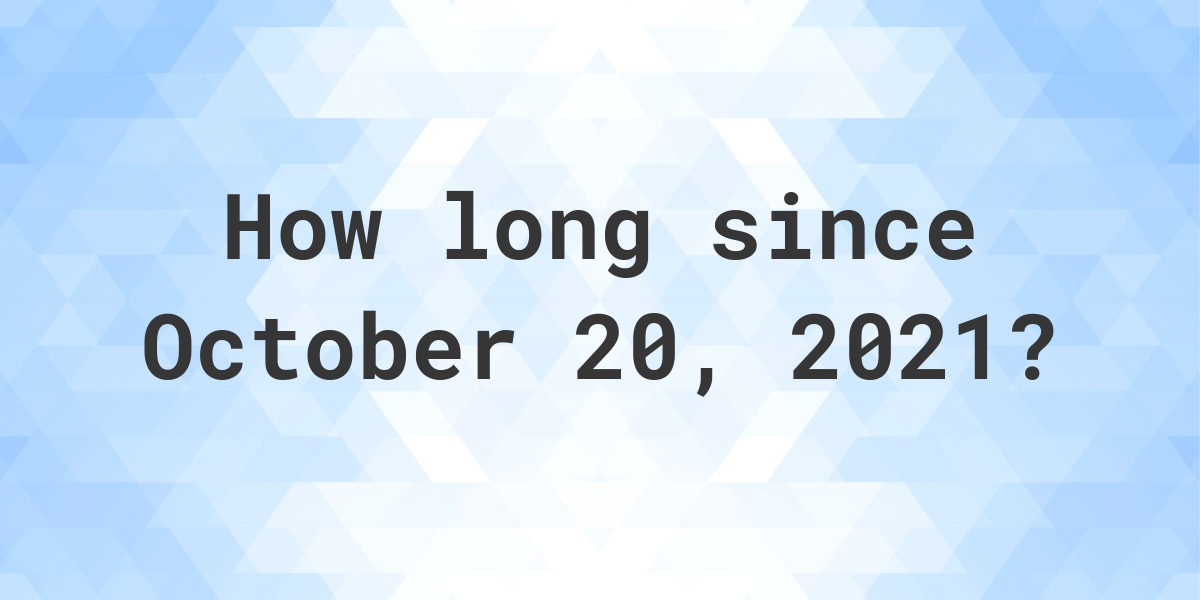 How long since October 20, 2021?